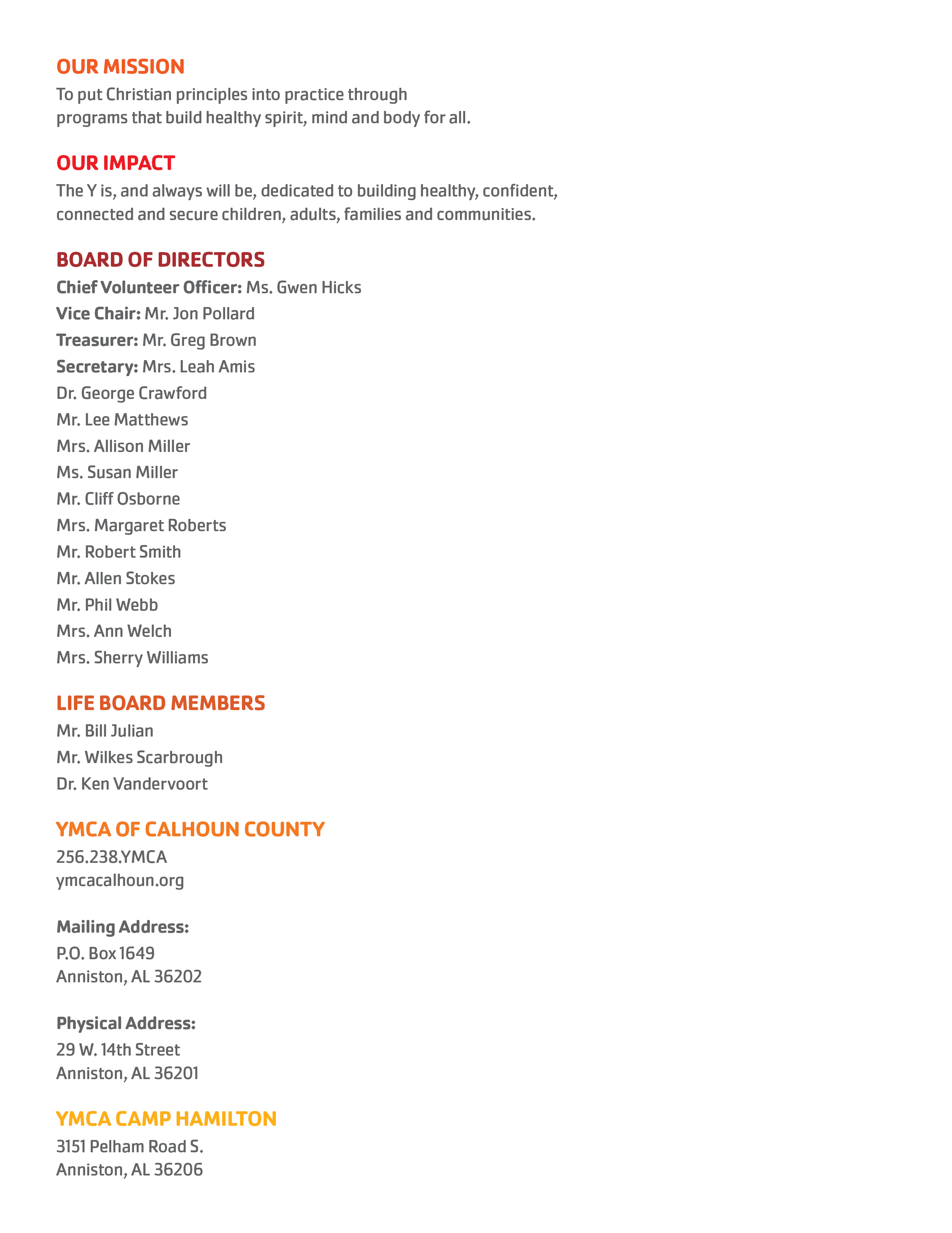 OUR MISSION
To put Christian principles into practice through programs that build healthy spirit, mind and body for all.

OUR IMPACT
The Y is, and always will be, dedicated to building healthy, confident, connected and secure children, adults, families and communities.

BOARD OF DIRECTORS
Chief Volunteer Officer: Ms. Gwen Hicks
Vice Chair: Mr. Jon Pollard
Treasurer: Mr. Greg Brown
Secretary: Mrs. Leah Amis
Dr. George Crawford
Mr. Lee Matthews
Mrs. Allison Miller
Ms. Susan Miller
Mr. Cliff Osborne
Mrs. Margaret Roberts
Mr. Robert Smith
Mr. Allen Stokes
Mr. Phil Webb
Mrs. Ann Welch
Mrs. Sherry Williams

LIFE BOARD MEMBERS
Mr. Bill Julian
Mr. Wilkes Scarbrough
Dr. Ken Vandervoort

YMCA OF CALHOUN COUNTY
256.238.YMCA
ymcacalhoun.org

Mailing Address:
P.O. Box 1649
Anniston, AL 36202

Physical Address:
29 W. 14th Street
Anniston, AL 36201

YMCA CAMP HAMILTON
3151 Pelham Road S.
Anniston, AL 36206